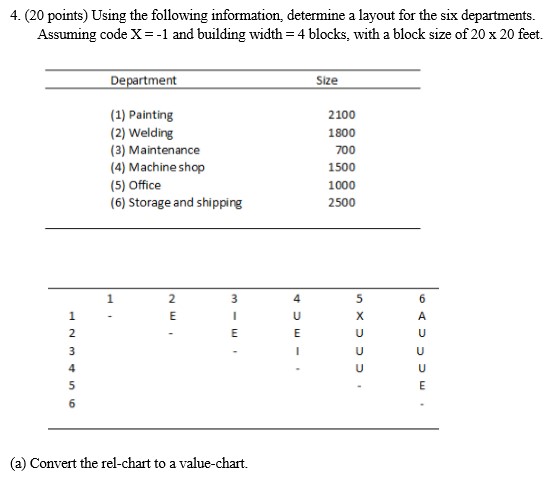 4. (20 points) Using the following information, determine a layout for the six departments. Assuming code X = -1 and building width = 4 blocks, with a block size of 20 x 20 feet.

| Department | Size |
|---|---|
| (1) Painting | 2100 |
| (2) Welding | 1800 |
| (3) Maintenance | 700 |
| (4) Machine shop | 1500 |
| (5) Office | 1000 |
| (6) Storage and shipping | 2500 |

|  | 1 | 2 | 3 | 4 | 5 | 6 |
|---|---|---|---|---|---|---|
| 1 | - | E | I | U | X | A |
| 2 |  | - | E | E | U | U |
| 3 |  |  | - | I | U | U |
| 4 |  |  |  | - | U | U |
| 5 |  |  |  |  | - | E |
| 6 |  |  |  |  |  | - |

(a) Convert the rel-chart to a value-chart.